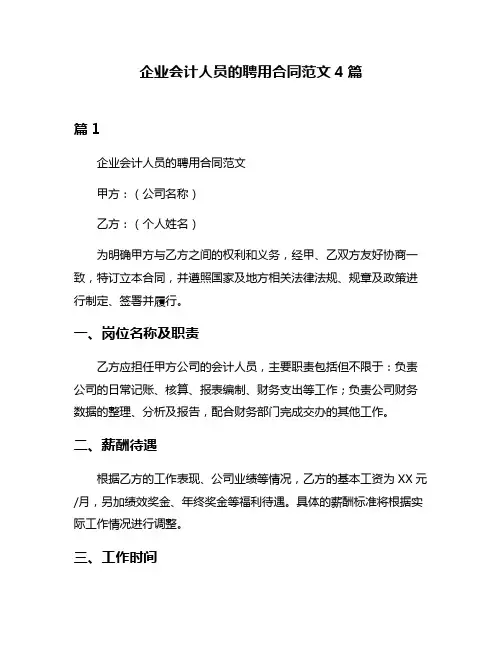 企业会计人员的聘用合同范文 4 篇

篇 1

企业会计人员的聘用合同范文

甲方：（公司名称）

乙方：（个人姓名）

为明确甲方与乙方之间的权利和义务，经甲、乙双方友好协商一致，特订立本合同，并遵照国家及地方相关法律法规、规章及政策进行制定、签署并履行。

一、岗位名称及职责

乙方应担任甲方公司的会计人员，主要职责包括但不限于：负责公司的日常记账、核算、报表编制、财务支出等工作；负责公司财务数据的整理、分析及报告，配合财务部门完成交办的其他工作。

二、薪酬待遇

根据乙方的工作表现、公司业绩等情况，乙方的基本工资为 XX 元/月，另加绩效奖金、年终奖金等福利待遇。具体的薪酬标准将根据实际工作情况进行调整。

三、工作时间